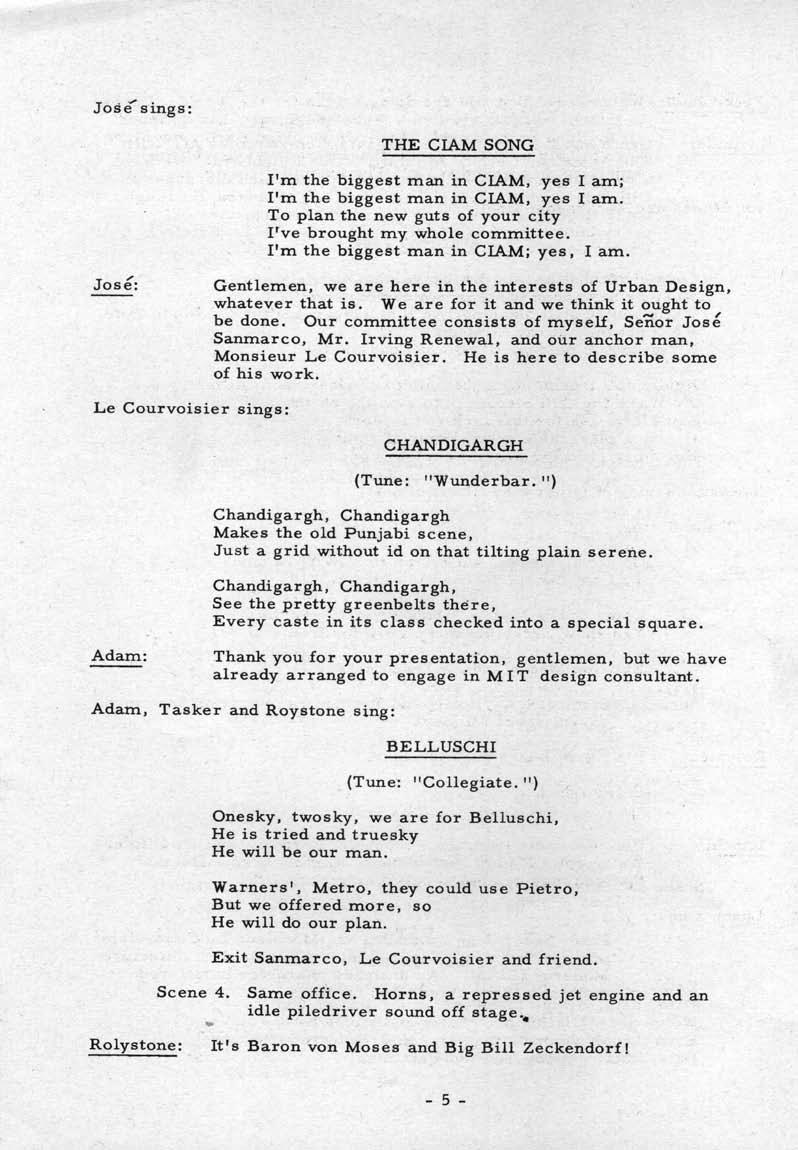 José sings:

THE CIAM SONG

I'm the biggest man in CIAM, yes I am;
I'm the biggest man in CIAM, yes I am.
To plan the new guts of your city
I've brought my whole committee.
I'm the biggest man in CIAM; yes, I am.

José: Gentlemen, we are here in the interests of Urban Design, whatever that is. We are for it and we think it ought to be done. Our committee consists of myself, Señor José Sanmarco, Mr. Irving Renewal, and our anchor man, Monsieur Le Courvoisier. He is here to describe some of his work.

Le Courvoisier sings:

CHANDIGARGH

(Tune: "Wunderbar.")

Chandigargh, Chandigargh
Makes the old Punjabi scene,
Just a grid without id on that tilting plain serene.

Chandigargh, Chandigargh,
See the pretty greenbelts there,
Every caste in its class checked into a special square.

Adam: Thank you for your presentation, gentlemen, but we have already arranged to engage in MIT design consultant.

Adam, Tasker and Roystone sing:

BELLUSCHI

(Tune: "Collegiate.")

Onesky, twosky, we are for Belluschi,
He is tried and truesky
He will be our man.

Warners', Metro, they could use Pietro,
But we offered more, so
He will do our plan.

Exit Sanmarco, Le Courvoisier and friend.

Scene 4. Same office. Horns, a repressed jet engine and an idle piledriver sound off stage.

Rolystone: It's Baron von Moses and Big Bill Zeckendorf!

- 5 -